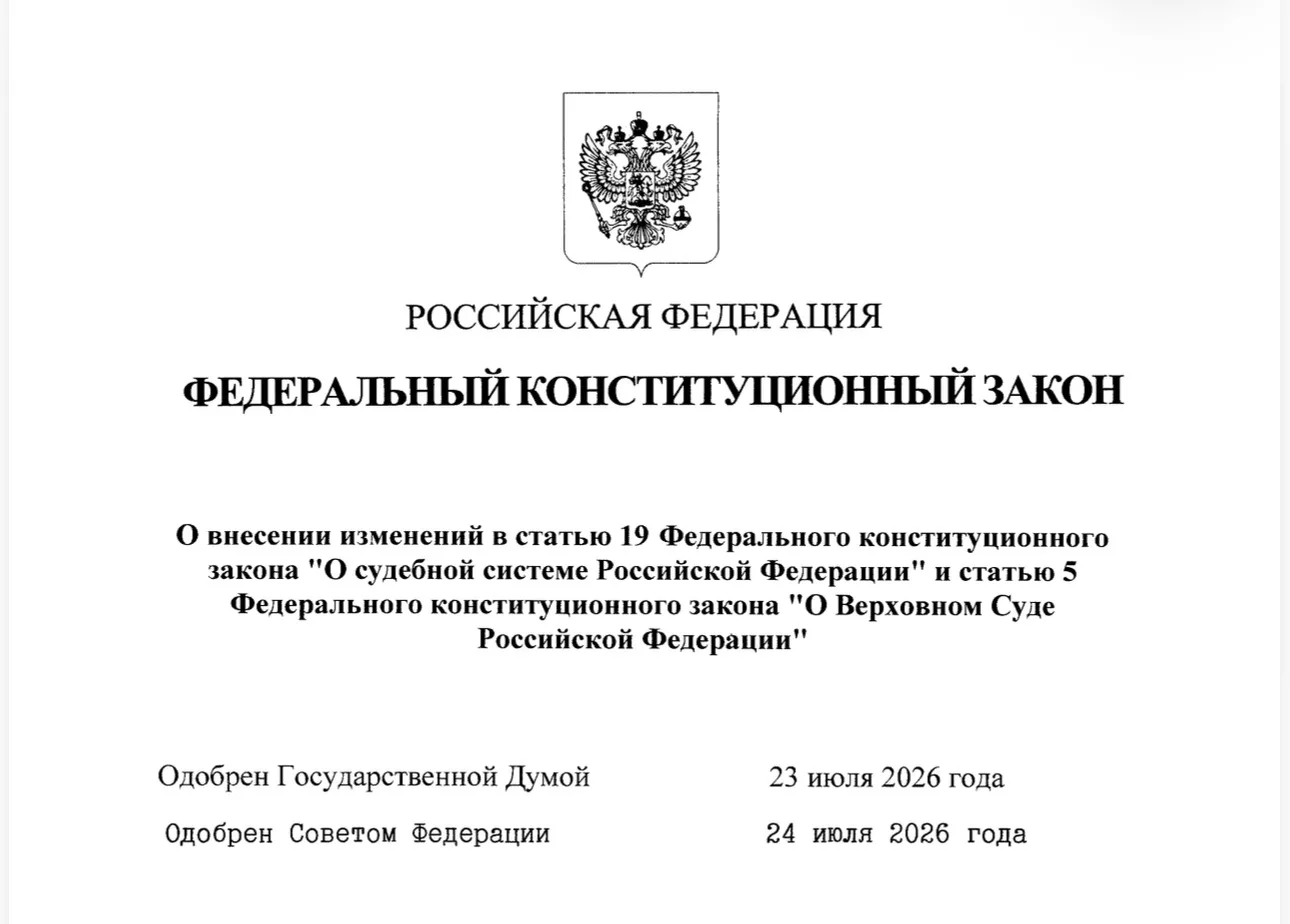 РОССИЙСКАЯ ФЕДЕРАЦИЯ

ФЕДЕРАЛЬНЫЙ КОНСТИТУЦИОННЫЙ ЗАКОН

О внесении изменений в статью 19 Федерального конституционного закона "О судебной системе Российской Федерации" и статью 5 Федерального конституционного закона "О Верховном Суде Российской Федерации"

Одобрен Государственной Думой 23 июля 2026 года

Одобрен Советом Федерации 24 июля 2026 года